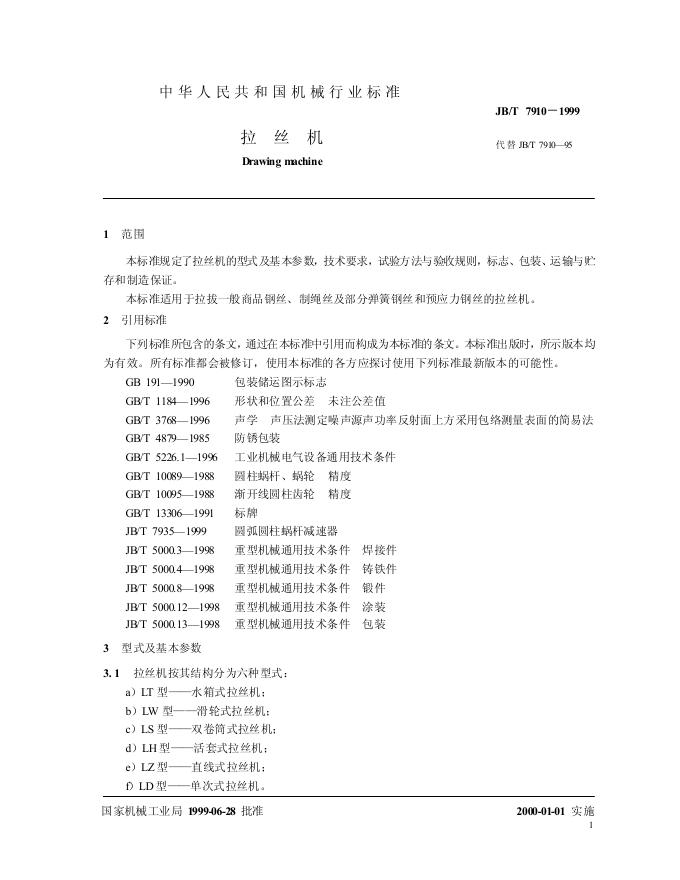 中华人民共和国机械行业标准

JB/T 7910－1999

拉丝机

代替JB/T 7910—95

Drawing machine

1 范围

本标准规定了拉丝机的型式及基本参数，技术要求，试验方法与验收规则，标志、包装、运输与贮存和制造保证。

本标准适用于拉拔一般商品钢丝、制绳丝及部分弹簧钢丝和预应力钢丝的拉丝机。

2 引用标准

下列标准所包含的条文，通过在本标准中引用而构成为本标准的条文。本标准出版时，所示版本均为有效。所有标准都会被修订，使用本标准的各方应探讨使用下列标准最新版本的可能性。

GB 191—1990 包装储运图示标志
GB/T 1184—1996 形状和位置公差 未注公差值
GB/T 3768—1996 声学 声压法测定噪声源声功率反射面上方采用包络测量表面的简易法
GB/T 4879—1985 防锈包装
GB/T 5226.1—1996 工业机械电气设备通用技术条件
GB/T 10089—1988 圆柱蜗杆、蜗轮 精度
GB/T 10095—1988 渐开线圆柱齿轮 精度
GB/T 13306—1991 标牌
JB/T 7935—1999 圆弧圆柱蜗杆减速器
JB/T 5000.3—1998 重型机械通用技术条件 焊接件
JB/T 5000.4—1998 重型机械通用技术条件 铸铁件
JB/T 5000.8—1998 重型机械通用技术条件 锻件
JB/T 5000.12—1998 重型机械通用技术条件 涂装
JB/T 5000.13—1998 重型机械通用技术条件 包装

3 型式及基本参数

3.1 拉丝机按其结构分为六种型式：
a）LT型——水箱式拉丝机；
b）LW型——滑轮式拉丝机；
c）LS型——双卷筒式拉丝机；
d）LH型——活套式拉丝机；
e）LZ型——直线式拉丝机；
f）LD型——单次式拉丝机。

国家机械工业局 1999-06-28 批准 2000-01-01 实施

1